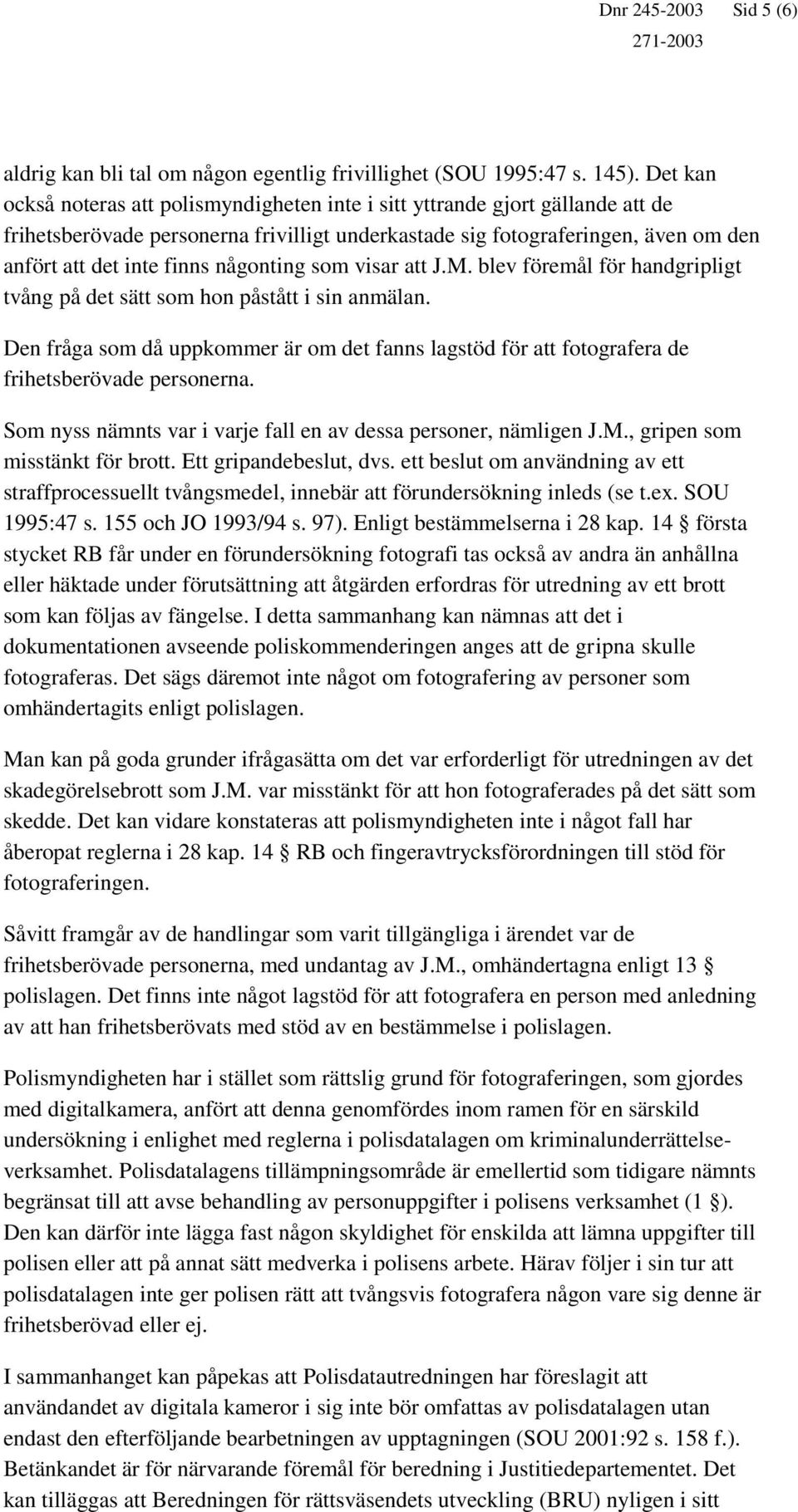 Dnr 245-2003 Sid 5 (6)
271-2003

aldrig kan bli tal om någon egentlig frivillighet (SOU 1995:47 s. 145). Det kan också noteras att polismyndigheten inte i sitt yttrande gjort gällande att de frihetsberövade personerna frivilligt underkastade sig fotograferingen, även om den anfört att det inte finns någonting som visar att J.M. blev föremål för handgripligt tvång på det sätt som hon påstått i sin anmälan.

Den fråga som då uppkommer är om det fanns lagstöd för att fotografera de frihetsberövade personerna.

Som nyss nämnts var i varje fall en av dessa personer, nämligen J.M., gripen som misstänkt för brott. Ett gripandebeslut, dvs. ett beslut om användning av ett straffprocessuellt tvångsmedel, innebär att förundersökning inleds (se t.ex. SOU 1995:47 s. 155 och JO 1993/94 s. 97). Enligt bestämmelserna i 28 kap. 14 § första stycket RB får under en förundersökning fotografi tas också av andra än anhållna eller häktade under förutsättning att åtgärden erfordras för utredning av ett brott som kan följas av fängelse. I detta sammanhang kan nämnas att det i dokumentationen avseende poliskommenderingen anges att de gripna skulle fotograferas. Det sägs däremot inte något om fotografering av personer som omhändertagits enligt polislagen.

Man kan på goda grunder ifrågasätta om det var erforderligt för utredningen av det skadegörelsebrott som J.M. var misstänkt för att hon fotograferades på det sätt som skedde. Det kan vidare konstateras att polismyndigheten inte i något fall har åberopat reglerna i 28 kap. 14 § RB och fingeravtrycksförordningen till stöd för fotograferingen.

Såvitt framgår av de handlingar som varit tillgängliga i ärendet var de frihetsberövade personerna, med undantag av J.M., omhändertagna enligt 13 § polislagen. Det finns inte något lagstöd för att fotografera en person med anledning av att han frihetsberövats med stöd av en bestämmelse i polislagen.

Polismyndigheten har i stället som rättslig grund för fotograferingen, som gjordes med digitalkamera, anfört att denna genomfördes inom ramen för en särskild undersökning i enlighet med reglerna i polisdatalagen om kriminalunderrättelseverksamhet. Polisdatalagens tillämpningsområde är emellertid som tidigare nämnts begränsat till att avse behandling av personuppgifter i polisens verksamhet (1 §). Den kan därför inte lägga fast någon skyldighet för enskilda att lämna uppgifter till polisen eller att på annat sätt medverka i polisens arbete. Härav följer i sin tur att polisdatalagen inte ger polisen rätt att tvångsvis fotografera någon vare sig denne är frihetsberövad eller ej.

I sammanhanget kan påpekas att Polisdatautredningen har föreslagit att användandet av digitala kameror i sig inte bör omfattas av polisdatalagen utan endast den efterföljande bearbetningen av upptagningen (SOU 2001:92 s. 158 f.). Betänkandet är för närvarande föremål för beredning i Justitiedepartementet. Det kan tilläggas att Beredningen för rättsväsendets utveckling (BRU) nyligen i sitt